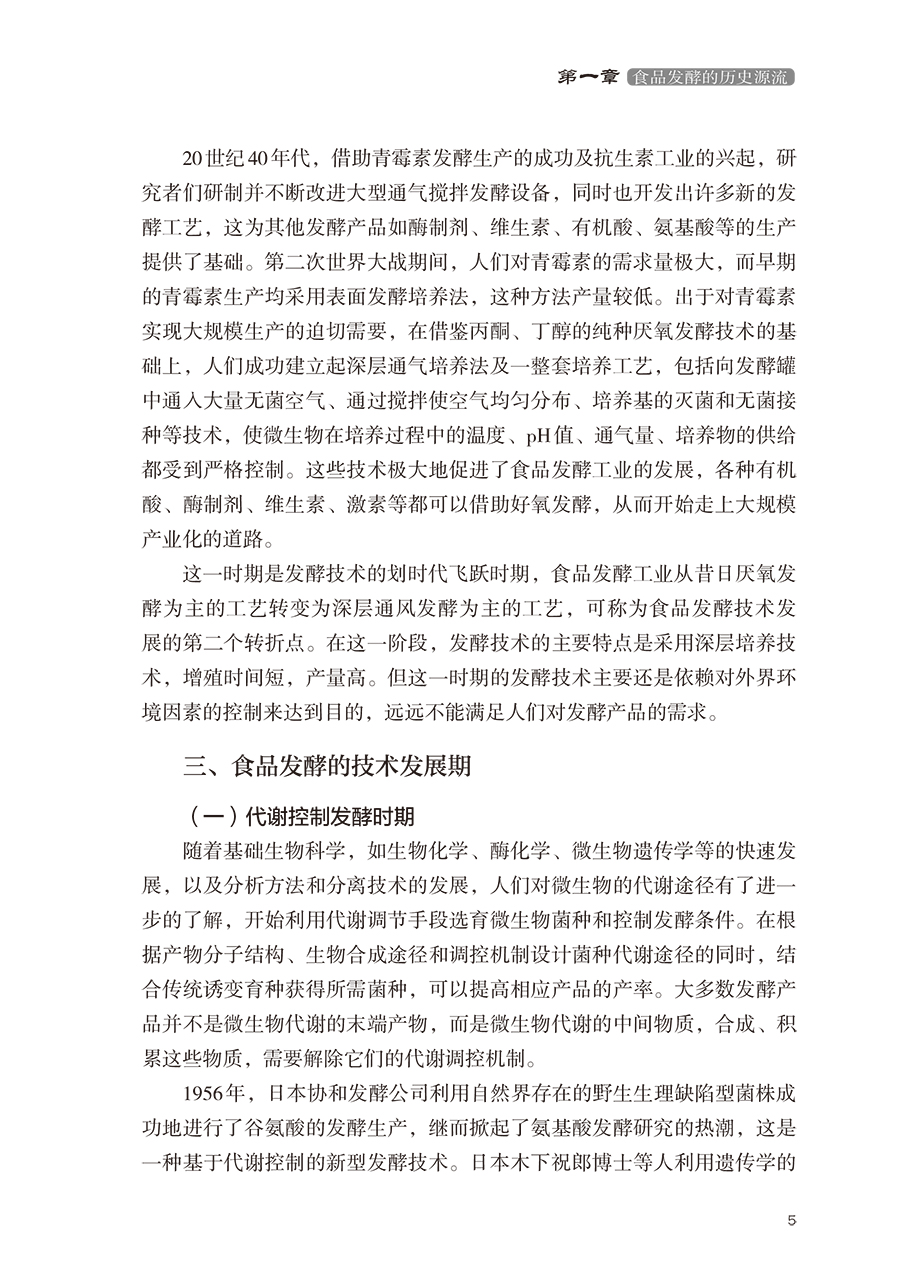 第一章 食品发酵的历史源流

20世纪40年代，借助青霉素发酵生产的成功及抗生素工业的兴起，研究者们研制并不断改进大型通气搅拌发酵设备，同时也开发出许多新的发酵工艺，这为其他发酵产品如酶制剂、维生素、有机酸、氨基酸等的生产提供了基础。第二次世界大战期间，人们对青霉素的需求量极大，而早期的青霉素生产均采用表面发酵培养法，这种方法产量较低。出于对青霉素实现大规模生产的迫切需要，在借鉴丙酮、丁醇的纯种厌氧发酵技术的基础上，人们成功建立起深层通气培养法及一整套培养工艺，包括向发酵罐中通入大量无菌空气、通过搅拌使空气均匀分布、培养基的灭菌和无菌接种等技术，使微生物在培养过程中的温度、pH值、通气量、培养物的供给都受到严格控制。这些技术极大地促进了食品发酵工业的发展，各种有机酸、酶制剂、维生素、激素等都可以借助好氧发酵，从而开始走上大规模产业化的道路。

这一时期是发酵技术的划时代飞跃时期，食品发酵工业从昔日厌氧发酵为主的工艺转变为深层通风发酵为主的工艺，可称为食品发酵技术发展的第二个转折点。在这一阶段，发酵技术的主要特点是采用深层培养技术，增殖时间短，产量高。但这一时期的发酵技术主要还是依赖对外界环境因素的控制来达到目的，远远不能满足人们对发酵产品的需求。

三、食品发酵的技术发展期

（一）代谢控制发酵时期

随着基础生物科学，如生物化学、酶化学、微生物遗传学等的快速发展，以及分析方法和分离技术的发展，人们对微生物的代谢途径有了进一步的了解，开始利用代谢调节手段选育微生物菌种和控制发酵条件。在根据产物分子结构、生物合成途径和调控机制设计菌种代谢途径的同时，结合传统诱变育种获得所需菌种，可以提高相应产品的产率。大多数发酵产品并不是微生物代谢的末端产物，而是微生物代谢的中间物质，合成、积累这些物质，需要解除它们的代谢调控机制。

1956年，日本协和发酵公司利用自然界存在的野生生理缺陷型菌株成功地进行了谷氨酸的发酵生产，继而掀起了氨基酸发酵研究的热潮，这是一种基于代谢控制的新型发酵技术。日本木下祝郎博士等人利用遗传学的

5